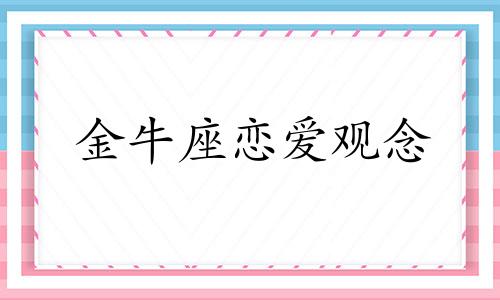 金牛座恋爱观念